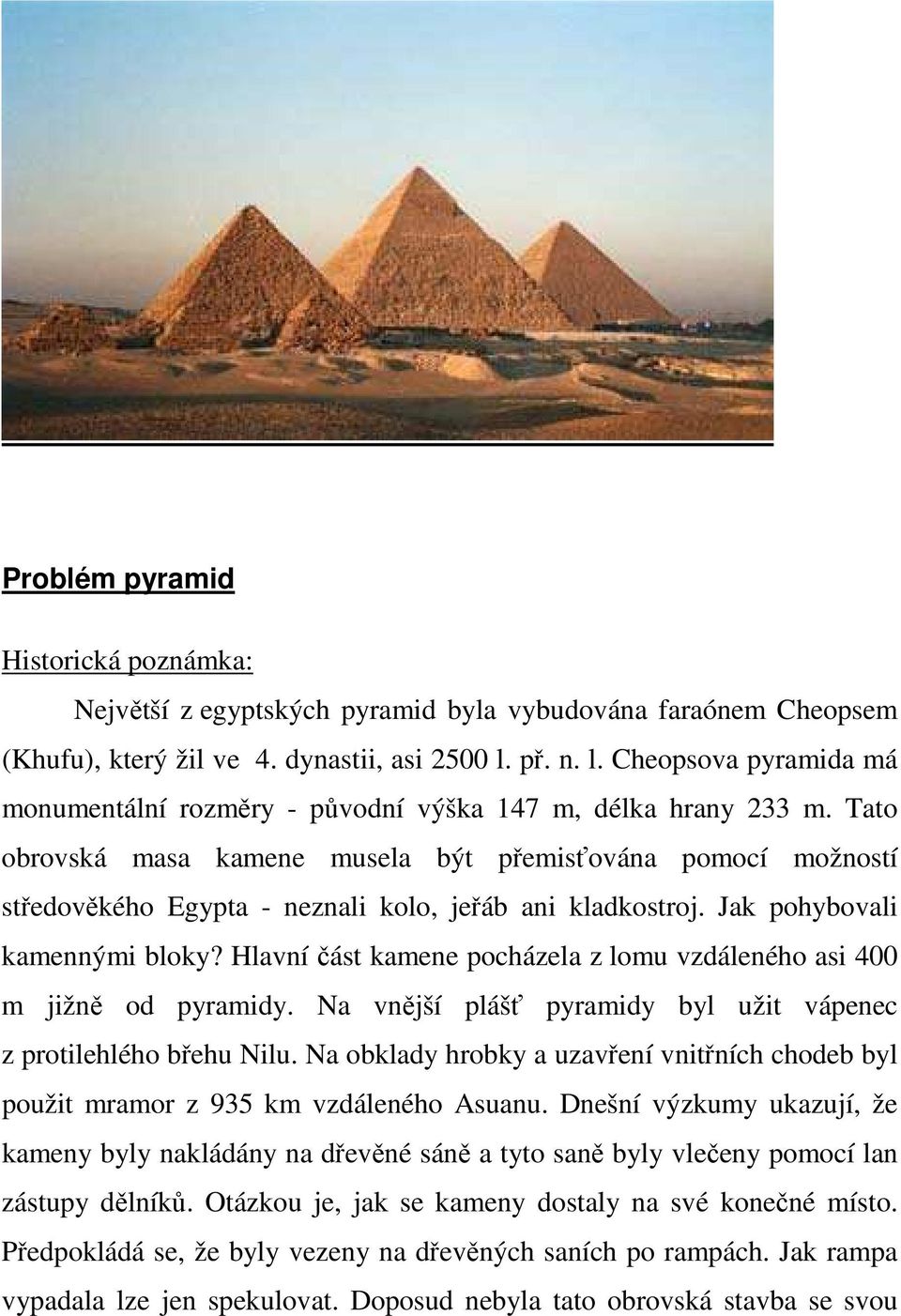 Problém pyramid

Historická poznámka:

Největší z egyptských pyramid byla vybudována faraónem Cheopsem (Khufu), který žil ve 4. dynastii, asi 2500 l. př. n. l. Cheopsova pyramida má monumentální rozměry - původní výška 147 m, délka hrany 233 m. Tato obrovská masa kamene musela být přemisťována pomocí možností středověkého Egypta - neznali kolo, jeřáb ani kladkostroj. Jak pohybovali kamennými bloky? Hlavní část kamene pocházela z lomu vzdáleného asi 400 m jižně od pyramidy. Na vnější plášť pyramidy byl užit vápenec z protilehlého břehu Nilu. Na obklady hrobky a uzavření vnitřních chodeb byl použit mramor z 935 km vzdáleného Asuanu. Dnešní výzkumy ukazují, že kameny byly nakládány na dřevěné sáně a tyto saně byly vlečeny pomocí lan zástupy dělníků. Otázkou je, jak se kameny dostaly na své konečné místo. Předpokládá se, že byly vezeny na dřevěných saních po rampách. Jak rampa vypadala lze jen spekulovat. Doposud nebyla tato obrovská stavba se svou